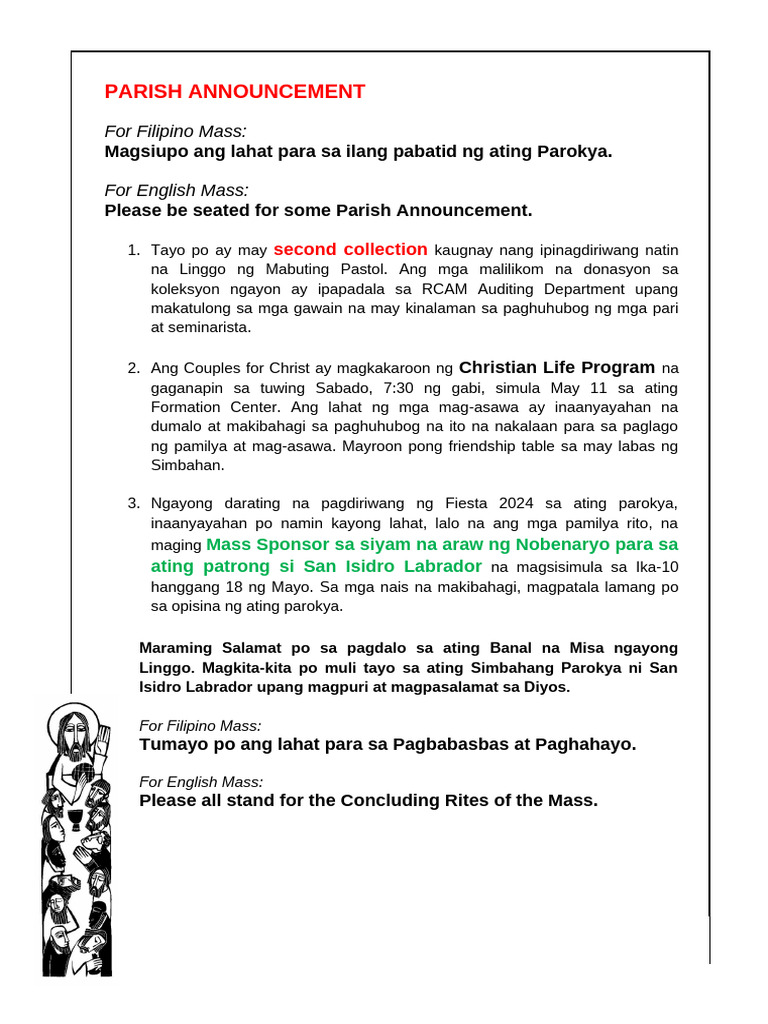 PARISH ANNOUNCEMENT

For Filipino Mass:
Magsiupo ang lahat para sa ilang pabatid ng ating Parokya.

For English Mass:
Please be seated for some Parish Announcement.

1. Tayo po ay may second collection kaugnay nang ipinagdiriwang natin na Linggo ng Mabuting Pastol. Ang mga malilikom na donasyon sa koleksyon ngayon ay ipapadala sa RCAM Auditing Department upang makatulong sa mga gawain na may kinalaman sa paghuhubog ng mga pari at seminarista.

2. Ang Couples for Christ ay magkakaroon ng Christian Life Program na gaganapin sa tuwing Sabado, 7:30 ng gabi, simula May 11 sa ating Formation Center. Ang lahat ng mga mag-asawa ay inaanyayahan na dumalo at makibahagi sa paghuhubog na ito na nakalaan para sa paglago ng pamilya at mag-asawa. Mayroon pong friendship table sa may labas ng Simbahan.

3. Ngayong darating na pagdiriwang ng Fiesta 2024 sa ating parokya, inaanyayahan po namin kayong lahat, lalo na ang mga pamilya rito, na maging Mass Sponsor sa siyam na araw ng Nobenaryo para sa ating patrong si San Isidro Labrador na magsisimula sa Ika-10 hanggang 18 ng Mayo. Sa mga nais na makibahagi, magpatala lamang po sa opisina ng ating parokya.

Maraming Salamat po sa pagdalo sa ating Banal na Misa ngayong Linggo. Magkita-kita po muli tayo sa ating Simbahang Parokya ni San Isidro Labrador upang magpuri at magpasalamat sa Diyos.

For Filipino Mass:
Tumayo po ang lahat para sa Pagbabasbas at Paghahayo.

For English Mass:
Please all stand for the Concluding Rites of the Mass.